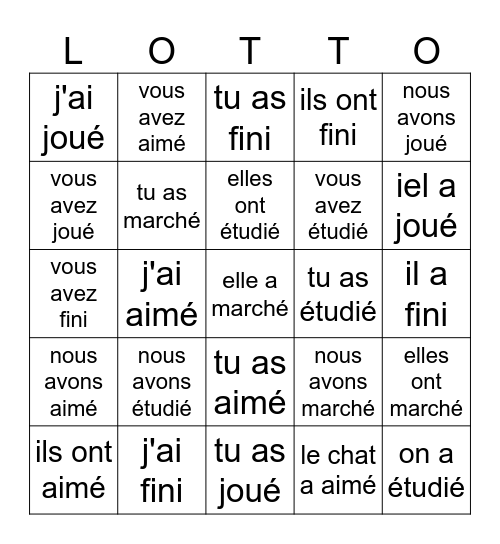 | L | O | T | T | O |
|---|---|---|---|---|
| j'ai joué | vous avez aimé | tu as fini | ils ont fini | nous avons joué |
| vous avez joué | tu as marché | elles ont étudié | vous avez étudié | iel a joué |
| vous avez fini | j'ai aimé | elle a marché | tu as étudié | il a fini |
| nous avons aimé | nous avons étudié | tu as aimé | nous avons marché | elles ont marché |
| ils ont aimé | j'ai fini | tu as joué | le chat a aimé | on a étudié |